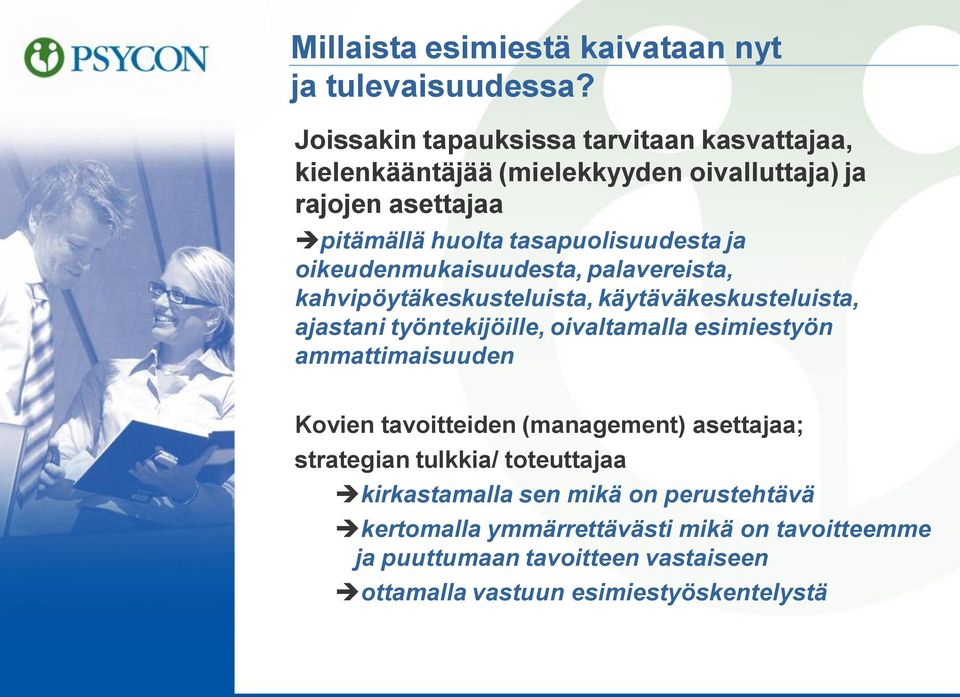 PSYCON

Millaista esimiestä kaivataan nyt ja tulevaisuudessa?

Joissakin tapauksissa tarvitaan kasvattajaa, kielenkääntäjää (mielekkyyden oivalluttaja) ja rajojen asettajaa

➔pitämällä huolta tasapuolisuudesta ja oikeudenmukaisuudesta, palavereista, kahvipöytäkeskusteluista, käytäväkeskusteluista, ajastani työntekijöille, oivaltamalla esimiestyön ammattimaisuuden

Kovien tavoitteiden (management) asettajaa;
strategian tulkkia/ toteuttajaa

➔kirkastamalla sen mikä on perustehtävä

➔kertomalla ymmärrettävästi mikä on tavoitteemme ja puuttumaan tavoitteen vastaiseen

➔ottamalla vastuun esimiestyöskentelystä